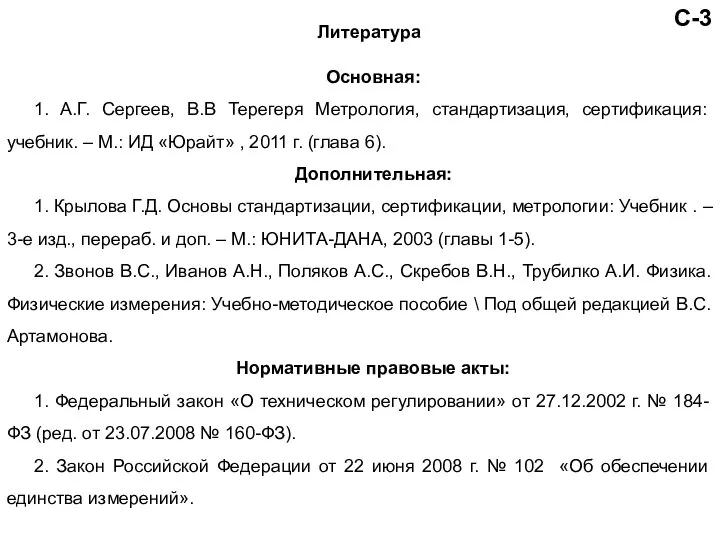 С-3

Литература

Основная:

1. А.Г. Сергеев, В.В Терегеря Метрология, стандартизация, сертификация: учебник. – М.: ИД «Юрайт» , 2011 г. (глава 6).

Дополнительная:

1. Крылова Г.Д. Основы стандартизации, сертификации, метрологии: Учебник . – 3-е изд., перераб. и доп. – М.: ЮНИТА-ДАНА, 2003 (главы 1-5).

2. Звонов В.С., Иванов А.Н., Поляков А.С., Скребов В.Н., Трубилко А.И. Физика. Физические измерения: Учебно-методическое пособие \ Под общей редакцией В.С. Артамонова.

Нормативные правовые акты:

1. Федеральный закон «О техническом регулировании» от 27.12.2002 г. № 184-ФЗ (ред. от 23.07.2008 № 160-ФЗ).

2. Закон Российской Федерации от 22 июня 2008 г. № 102 «Об обеспечении единства измерений».